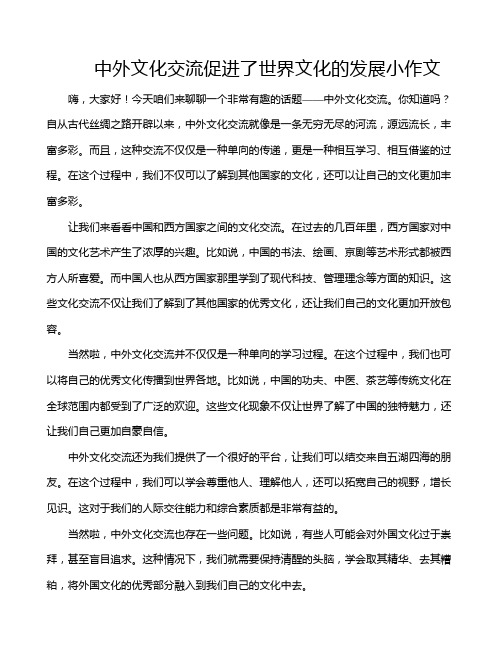 中外文化交流促进了世界文化的发展小作文

嗨，大家好！今天咱们来聊聊一个非常有趣的话题——中外文化交流。你知道吗？自从古代丝绸之路开辟以来，中外文化交流就像是一条无穷无尽的河流，源远流长，丰富多彩。而且，这种交流不仅仅是一种单向的传递，更是一种相互学习、相互借鉴的过程。在这个过程中，我们不仅可以了解到其他国家的文化，还可以让自己的文化更加丰富多彩。

让我们来看看中国和西方国家之间的文化交流。在过去的几百年里，西方国家对中国的文化艺术产生了浓厚的兴趣。比如说，中国的书法、绘画、京剧等艺术形式都被西方人所喜爱。而中国人也从西方国家那里学到了现代科技、管理理念等方面的知识。这些文化交流不仅让我们了解到了其他国家的优秀文化，还让我们自己的文化更加开放包容。

当然啦，中外文化交流并不仅仅是一种单向的学习过程。在这个过程中，我们也可以将自己的优秀文化传播到世界各地。比如说，中国的功夫、中医、茶艺等传统文化在全球范围内都受到了广泛的欢迎。这些文化现象不仅让世界了解了中国的独特魅力，还让我们自己更加自豪自信。

中外文化交流还为我们提供了一个很好的平台，让我们可以结交来自五湖四海的朋友。在这个过程中，我们可以学会尊重他人、理解他人，还可以拓宽自己的视野，增长见识。这对于我们的人际交往能力和综合素质都是非常有益的。

当然啦，中外文化交流也存在一些问题。比如说，有些人可能会对外国文化过于崇拜，甚至盲目追求。这种情况下，我们就需要保持清醒的头脑，学会取其精华、去其糟粕，将外国文化的优秀部分融入到我们自己的文化中去。